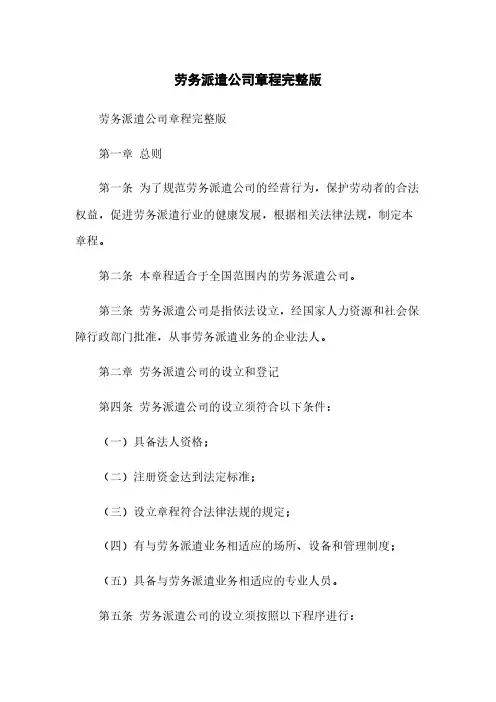 劳务派遣公司章程完整版

劳务派遣公司章程完整版

第一章 总则

第一条 为了规范劳务派遣公司的经营行为，保护劳动者的合法权益，促进劳务派遣行业的健康发展，根据相关法律法规，制定本章程。

第二条 本章程适合于全国范围内的劳务派遣公司。

第三条 劳务派遣公司是指依法设立，经国家人力资源和社会保障行政部门批准，从事劳务派遣业务的企业法人。

第二章 劳务派遣公司的设立和登记

第四条 劳务派遣公司的设立须符合以下条件：

（一）具备法人资格；

（二）注册资金达到法定标准；

（三）设立章程符合法律法规的规定；

（四）有与劳务派遣业务相适应的场所、设备和管理制度；

（五）具备与劳务派遣业务相适应的专业人员。

第五条 劳务派遣公司的设立须按照以下程序进行：